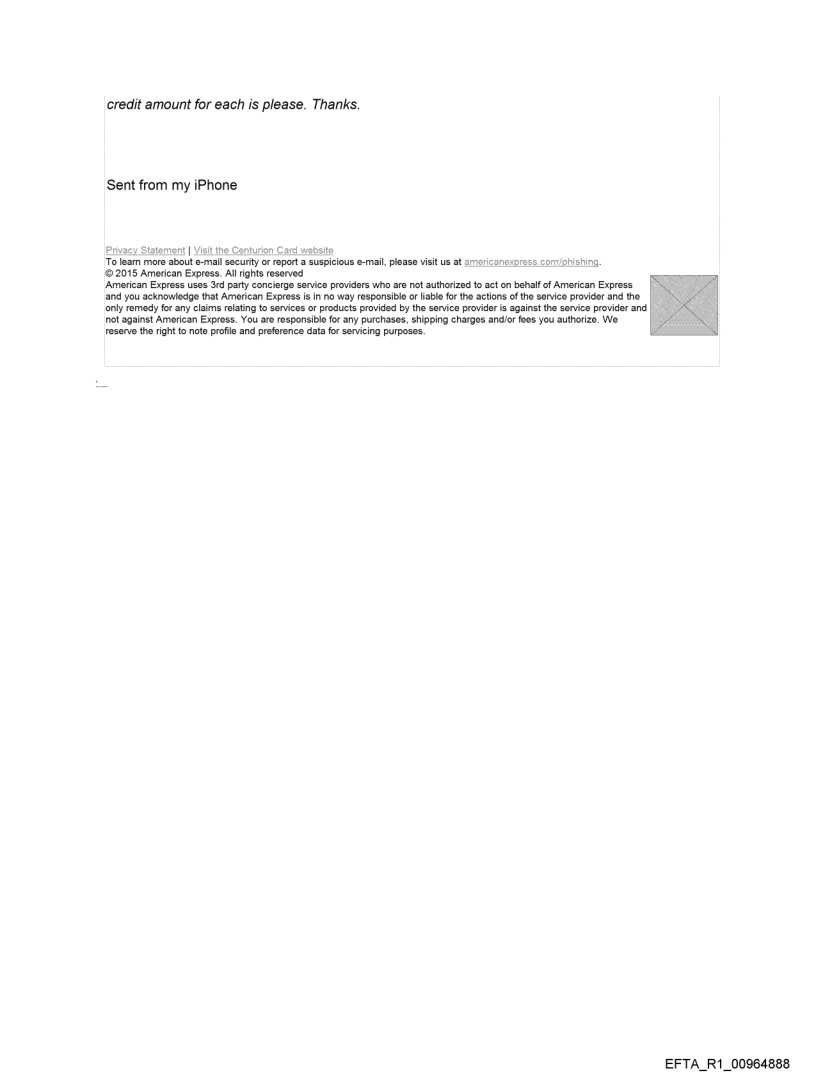 credit amount for each is please. Thanks.

Sent from my iPhone

Privacy Statement | Visit the Centurion Card website
To learn more about e-mail security or report a suspicious e-mail, please visit us at americanexpress.com/phishing.
© 2015 American Express. All rights reserved
American Express uses 3rd party concierge service providers who are not authorized to act on behalf of American Express and you acknowledge that American Express is in no way responsible or liable for the actions of the service provider and the only remedy for any claims relating to services or products provided by the service provider is against the service provider and not against American Express. You are responsible for any purchases, shipping charges and/or fees you authorize. We reserve the right to note profile and preference data for servicing purposes.

EFTA_R1_00964888